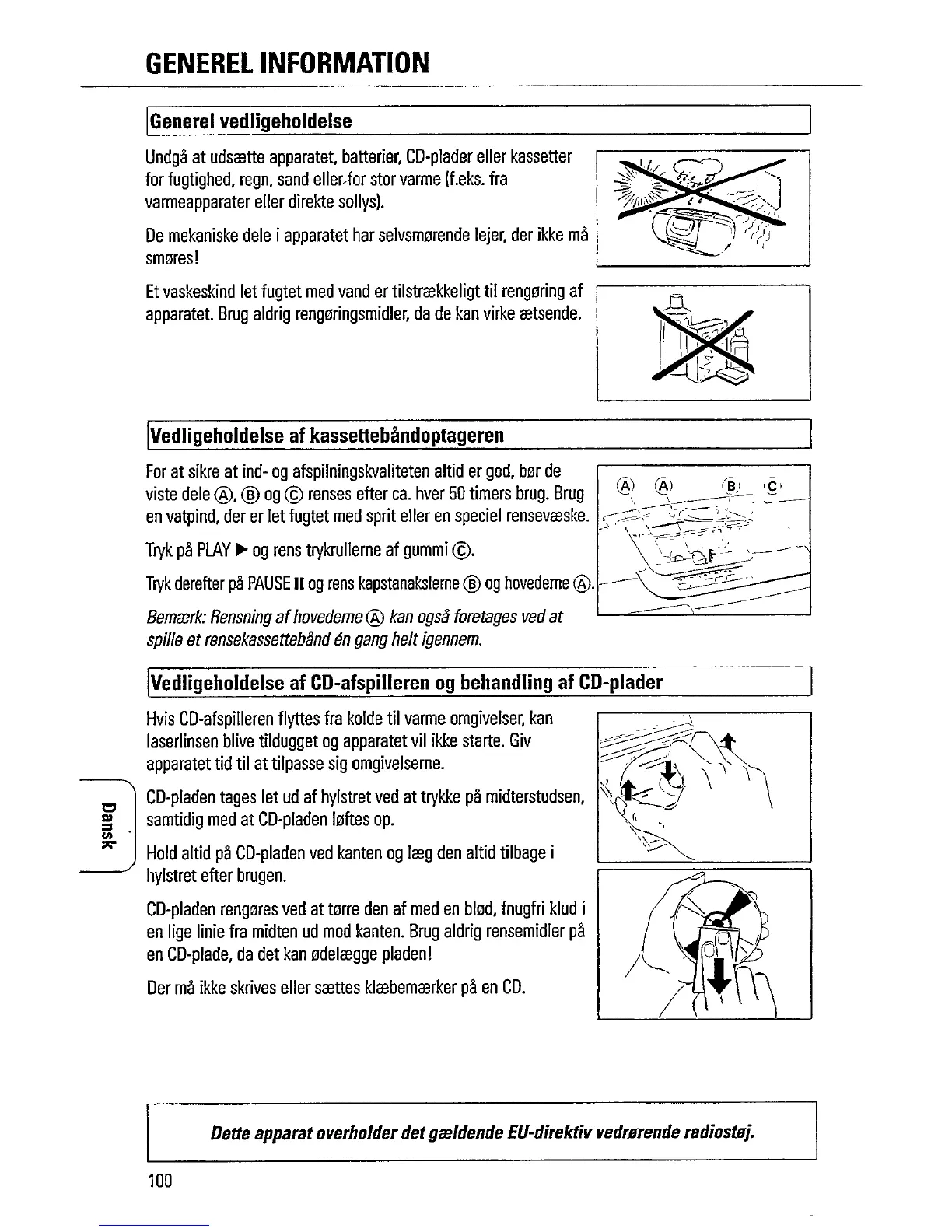 GENEREL INFORMATION

Generel vedligeholdelse

Undgå at udsætte apparatet, batterier, CD-plader eller kassetter for fugtighed, regn, sand eller for stor varme (f.eks. fra varmeapparater eller direkte sollys).

De mekaniske dele i apparatet har selvsmørende lejer, der ikke må smøres!

Et vaskeskind let fugtet med vand er tilstrækkeligt til rengøring af apparatet. Brug aldrig rengøringsmidler, da de kan virke ætsende.

Vedligeholdelse af kassettebåndoptageren

For at sikre at ind- og afspilningskvaliteten altid er god, bør de viste dele Ⓐ, Ⓑ og Ⓒ renses efter ca. hver 50 timers brug. Brug en vatpind, der er let fugtet med sprit eller en speciel rensevæske.

Tryk på PLAY ▶ og rens trykrullerne af gummi Ⓒ.

Tryk derefter på PAUSE II og rens kapstanakslerne Ⓑ og hovederne Ⓐ.

Bemærk: Rensning af hovederne Ⓐ kan også foretages ved at spille et rensekassettebånd én gang helt igennem.

Ⓐ Ⓐ Ⓑ Ⓒ

Vedligeholdelse af CD-afspilleren og behandling af CD-plader

Hvis CD-afspilleren flyttes fra kolde til varme omgivelser, kan laserlinsen blive tildugget og apparatet vil ikke starte. Giv apparatet tid til at tilpasse sig omgivelserne.

CD-pladen tages let ud af hylstret ved at trykke på midterstudsen, samtidig med at CD-pladen løftes op.

Hold altid på CD-pladen ved kanten og læg den altid tilbage i hylstret efter brugen.

CD-pladen rengøres ved at tørre den af med en blød, fnugfri klud i en lige linie fra midten ud mod kanten. Brug aldrig rensemidler på en CD-plade, da det kan ødelægge pladen!

Der må ikke skrives eller sættes klæbemærker på en CD.

Dansk

Dette apparat overholder det gældende EU-direktiv vedrørende radiostøj.

100